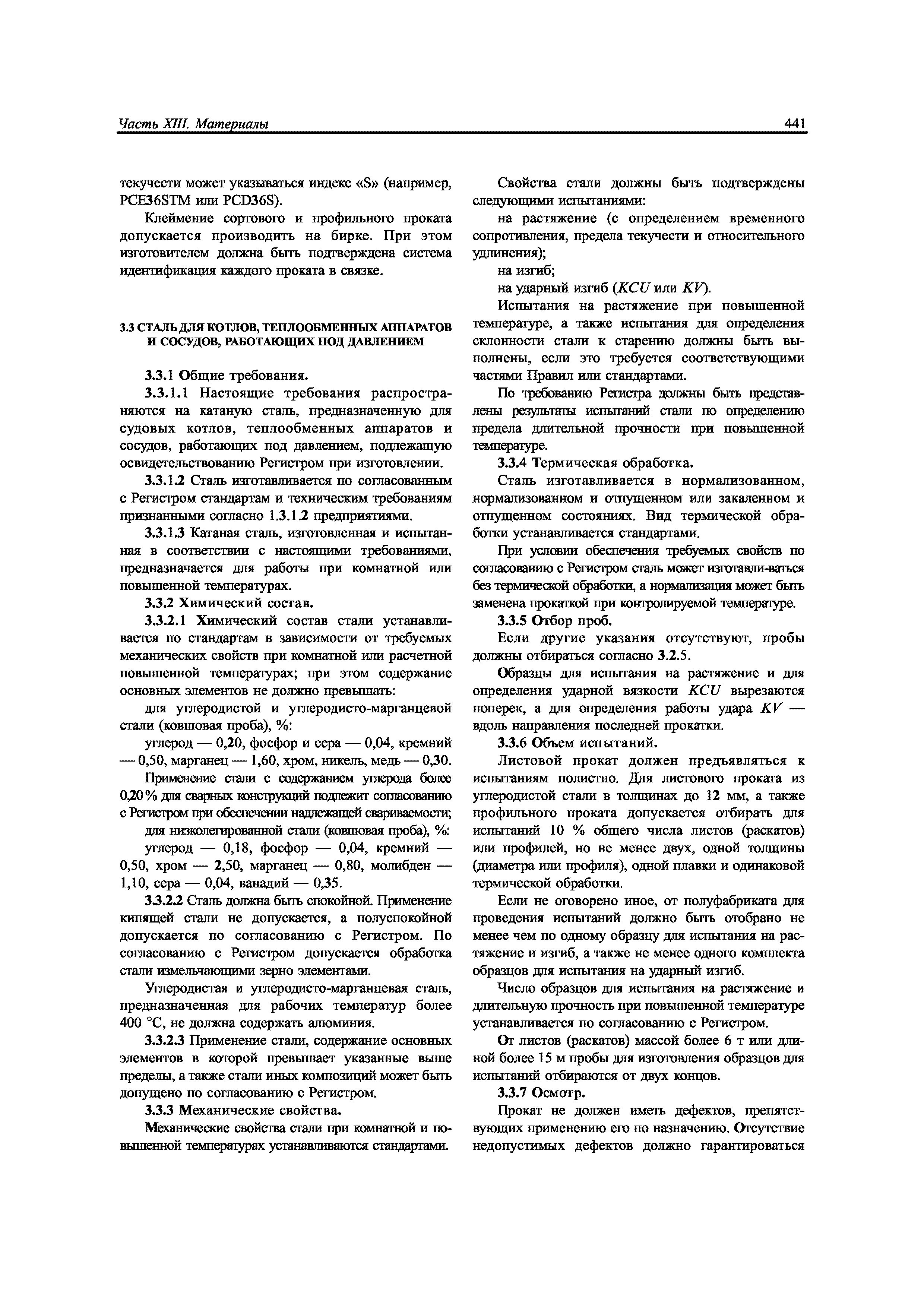 Часть XIII. Материалы 441

текучести может указываться индекс «S» (например, PCE36STM или PCD36S).

Клеймение сортового и профильного проката допускается производить на бирке. При этом изготовителем должна быть подтверждена система идентификация каждого проката в связке.

3.3 СТАЛЬ ДЛЯ КОТЛОВ, ТЕПЛООБМЕННЫХ АППАРАТОВ И СОСУДОВ, РАБОТАЮЩИХ ПОД ДАВЛЕНИЕМ

3.3.1 Общие требования.

3.3.1.1 Настоящие требования распространяются на катаную сталь, предназначенную для судовых котлов, теплообменных аппаратов и сосудов, работающих под давлением, подлежащую освидетельствованию Регистром при изготовлении.

3.3.1.2 Сталь изготавливается по согласованным с Регистром стандартам и техническим требованиям признанными согласно 1.3.1.2 предприятиями.

3.3.1.3 Катаная сталь, изготовленная и испытанная в соответствии с настоящими требованиями, предназначается для работы при комнатной или повышенной температурах.

3.3.2 Химический состав.

3.3.2.1 Химический состав стали устанавливается по стандартам в зависимости от требуемых механических свойств при комнатной или расчетной повышенной температурах; при этом содержание основных элементов не должно превышать:

для углеродистой и углеродисто-марганцевой стали (ковшовая проба), %:

углерод — 0,20, фосфор и сера — 0,04, кремний — 0,50, марганец — 1,60, хром, никель, медь — 0,30.

Применение стали с содержанием углерода более 0,20 % для сварных конструкций подлежит согласованию с Регистром при обеспечении надлежащей свариваемости;

для низколегированной стали (ковшовая проба), %:

углерод — 0,18, фосфор — 0,04, кремний — 0,50, хром — 2,50, марганец — 0,80, молибден — 1,10, сера — 0,04, ванадий — 0,35.

3.3.2.2 Сталь должна быть спокойной. Применение кипящей стали не допускается, а полуспокойной допускается по согласованию с Регистром. По согласованию с Регистром допускается обработка стали измельчающими зерно элементами.

Углеродистая и углеродисто-марганцевая сталь, предназначенная для рабочих температур более 400 °С, не должна содержать алюминия.

3.3.2.3 Применение стали, содержание основных элементов в которой превышает указанные выше пределы, а также стали иных композиций может быть допущено по согласованию с Регистром.

3.3.3 Механические свойства.

Механические свойства стали при комнатной и повышенной температурах устанавливаются стандартами.

Свойства стали должны быть подтверждены следующими испытаниями:

на растяжение (с определением временного сопротивления, предела текучести и относительного удлинения);

на изгиб;

на ударный изгиб ($KCU$ или $KV$).

Испытания на растяжение при повышенной температуре, а также испытания для определения склонности стали к старению должны быть выполнены, если это требуется соответствующими частями Правил или стандартами.

По требованию Регистра должны быть представлены результаты испытаний стали по определению предела длительной прочности при повышенной температуре.

3.3.4 Термическая обработка.

Сталь изготавливается в нормализованном, нормализованном и отпущенном или закаленном и отпущенном состояниях. Вид термической обработки устанавливается стандартами.

При условии обеспечения требуемых свойств по согласованию с Регистром сталь может изготавли-ваться без термической обработки, а нормализация может быть заменена прокаткой при контролируемой температуре.

3.3.5 Отбор проб.

Если другие указания отсутствуют, пробы должны отбираться согласно 3.2.5.

Образцы для испытания на растяжение и для определения ударной вязкости $KCU$ вырезаются поперек, а для определения работы удара $KV$ — вдоль направления последней прокатки.

3.3.6 Объем испытаний.

Листовой прокат должен предъявляться к испытаниям полистно. Для листового проката из углеродистой стали в толщинах до 12 мм, а также профильного проката допускается отбирать для испытаний 10 % общего числа листов (раскатов) или профилей, но не менее двух, одной толщины (диаметра или профиля), одной плавки и одинаковой термической обработки.

Если не оговорено иное, от полуфабриката для проведения испытаний должно быть отобрано не менее чем по одному образцу для испытания на растяжение и изгиб, а также не менее одного комплекта образцов для испытания на ударный изгиб.

Число образцов для испытания на растяжение и длительную прочность при повышенной температуре устанавливается по согласованию с Регистром.

От листов (раскатов) массой более 6 т или длиной более 15 м пробы для изготовления образцов для испытаний отбираются от двух концов.

3.3.7 Осмотр.

Прокат не должен иметь дефектов, препятствующих применению его по назначению. Отсутствие недопустимых дефектов должно гарантироваться